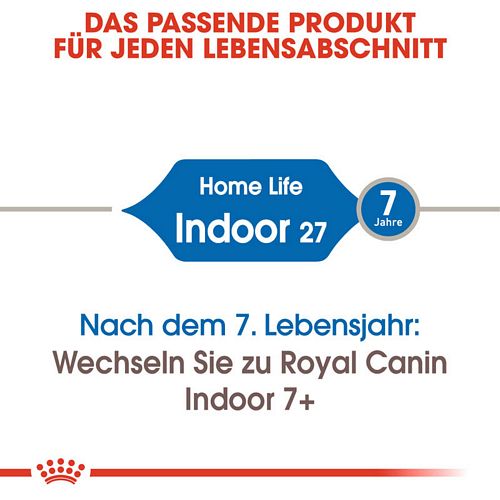 DAS PASSENDE PRODUKT FÜR JEDEN LEBENSABSCHNITT

Home Life
Indoor 27

7
Jahre

Nach dem 7. Lebensjahr:
Wechseln Sie zu Royal Canin Indoor 7+